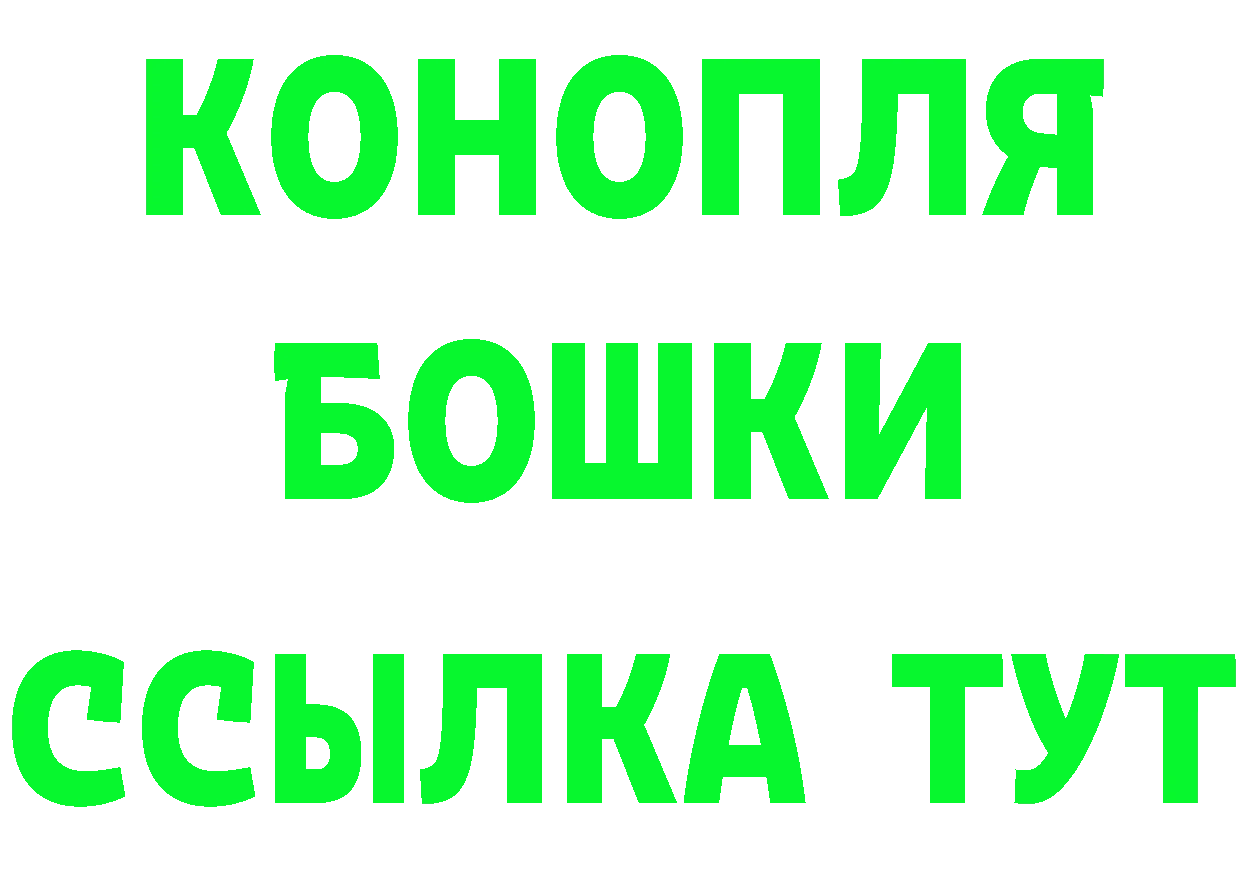 КОНОПЛЯ
БОШКИ
ССЫЛКА ТУТ